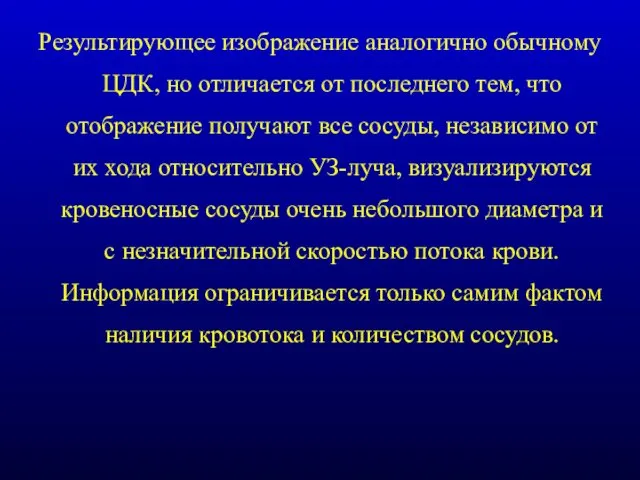 Результирующее изображение аналогично обычному ЦДК, но отличается от последнего тем, что отображение получают все сосуды, независимо от их хода относительно УЗ-луча, визуализируются кровеносные сосуды очень небольшого диаметра и с незначительной скоростью потока крови. Информация ограничивается только самим фактом наличия кровотока и количеством сосудов.